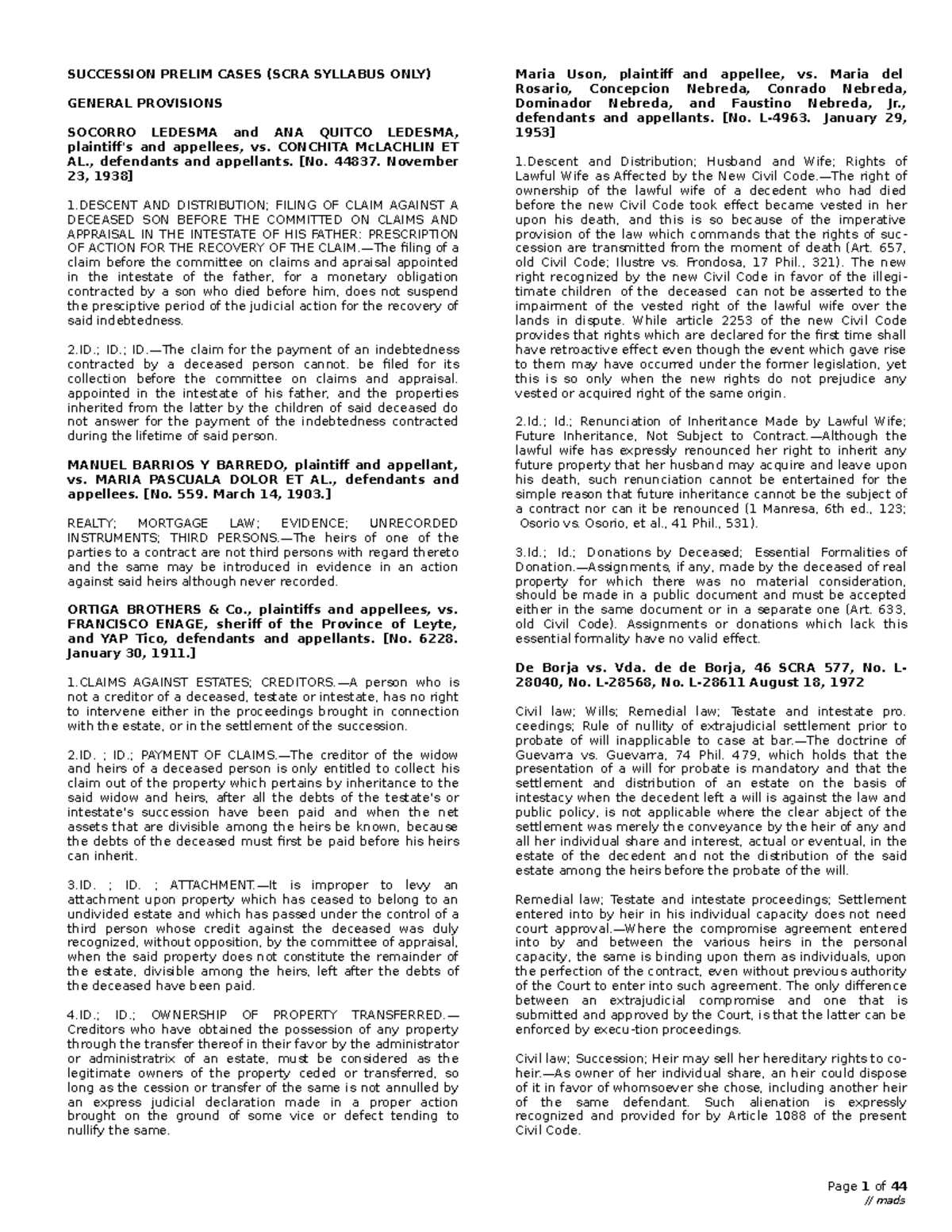 SUCCESSION PRELIM CASES (SCRA SYLLABUS ONLY)

GENERAL PROVISIONS

SOCORRO LEDESMA and ANA QUITCO LEDESMA, plaintiff's and appellees, vs. CONCHITA McLACHLIN ET AL., defendants and appellants. [No. 44837. November 23, 1938]

1.DESCENT AND DISTRIBUTION; FILING OF CLAIM AGAINST A DECEASED SON BEFORE THE COMMITTED ON CLAIMS AND APPRAISAL IN THE INTESTATE OF HIS FATHER: PRESCRIPTION OF ACTION FOR THE RECOVERY OF THE CLAIM.—The filing of a claim before the committee on claims and apraisal appointed in the intestate of the father, for a monetary obligation contracted by a son who died before him, does not suspend the presciptive period of the judicial action for the recovery of said indebtedness.

2.ID.; ID.; ID.—The claim for the payment of an indebtedness contracted by a deceased person cannot. be filed for its collection before the committee on claims and appraisal. appointed in the intestate of his father, and the properties inherited from the latter by the children of said deceased do not answer for the payment of the indebtedness contracted during the lifetime of said person.

MANUEL BARRIOS Y BARREDO, plaintiff and appellant, vs. MARIA PASCUALA DOLOR ET AL., defendants and appellees. [No. 559. March 14, 1903.]

REALTY; MORTGAGE LAW; EVIDENCE; UNRECORDED INSTRUMENTS; THIRD PERSONS.—The heirs of one of the parties to a contract are not third persons with regard thereto and the same may be introduced in evidence in an action against said heirs although never recorded.

ORTIGA BROTHERS & Co., plaintiffs and appellees, vs. FRANCISCO ENAGE, sheriff of the Province of Leyte, and YAP Tico, defendants and appellants. [No. 6228. January 30, 1911.]

1.CLAIMS AGAINST ESTATES; CREDITORS.—A person who is not a creditor of a deceased, testate or intestate, has no right to intervene either in the proceedings brought in connection with the estate, or in the settlement of the succession.

2.ID. ; ID.; PAYMENT OF CLAIMS.—The creditor of the widow and heirs of a deceased person is only entitled to collect his claim out of the property which pertains by inheritance to the said widow and heirs, after all the debts of the testate's or intestate's succession have been paid and when the net assets that are divisible among the heirs be known, because the debts of the deceased must first be paid before his heirs can inherit.

3.ID. ; ID. ; ATTACHMENT.—It is improper to levy an attachment upon property which has ceased to belong to an undivided estate and which has passed under the control of a third person whose credit against the deceased was duly recognized, without opposition, by the committee of appraisal, when the said property does not constitute the remainder of the estate, divisible among the heirs, left after the debts of the deceased have been paid.

4.ID.; ID.; OWNERSHIP OF PROPERTY TRANSFERRED.—Creditors who have obtained the possession of any property through the transfer thereof in their favor by the administrator or administratrix of an estate, must be considered as the legitimate owners of the property ceded or transferred, so long as the cession or transfer of the same is not annulled by an express judicial declaration made in a proper action brought on the ground of some vice or defect tending to nullify the same.

Maria Uson, plaintiff and appellee, vs. Maria del Rosario, Concepcion Nebreda, Conrado Nebreda, Dominador Nebreda, and Faustino Nebreda, Jr., defendants and appellants. [No. L-4963. January 29, 1953]

1.Descent and Distribution; Husband and Wife; Rights of Lawful Wife as Affected by the New Civil Code.—The right of ownership of the lawful wife of a decedent who had died before the new Civil Code took effect became vested in her upon his death, and this is so because of the imperative provision of the law which commands that the rights of succession are transmitted from the moment of death (Art. 657, old Civil Code; Ilustre vs. Frondosa, 17 Phil., 321). The new right recognized by the new Civil Code in favor of the illegitimate children of the deceased can not be asserted to the impairment of the vested right of the lawful wife over the lands in dispute. While article 2253 of the new Civil Code provides that rights which are declared for the first time shall have retroactive effect even though the event which gave rise to them may have occurred under the former legislation, yet this is so only when the new rights do not prejudice any vested or acquired right of the same origin.

2.Id.; Id.; Renunciation of Inheritance Made by Lawful Wife; Future Inheritance, Not Subject to Contract.—Although the lawful wife has expressly renounced her right to inherit any future property that her husband may acquire and leave upon his death, such renunciation cannot be entertained for the simple reason that future inheritance cannot be the subject of a contract nor can it be renounced (1 Manresa, 6th ed., 123; Osorio vs. Osorio, et al., 41 Phil., 531).

3.Id.; Id.; Donations by Deceased; Essential Formalities of Donation.—Assignments, if any, made by the deceased of real property for which there was no material consideration, should be made in a public document and must be accepted either in the same document or in a separate one (Art. 633, old Civil Code). Assignments or donations which lack this essential formality have no valid effect.

De Borja vs. Vda. de de Borja, 46 SCRA 577, No. L-28040, No. L-28568, No. L-28611 August 18, 1972

Civil law; Wills; Remedial law; Testate and intestate pro. ceedings; Rule of nullity of extrajudicial settlement prior to probate of will inapplicable to case at bar.—The doctrine of Guevarra vs. Guevarra, 74 Phil. 479, which holds that the presentation of a will for probate is mandatory and that the settlement and distribution of an estate on the basis of intestacy when the decedent left a will is against the law and public policy, is not applicable where the clear abject of the settlement was merely the conveyance by the heir of any and all her individual share and interest, actual or eventual, in the estate of the decedent and not the distribution of the said estate among the heirs before the probate of the will.

Remedial law; Testate and intestate proceedings; Settlement entered into by heir in his individual capacity does not need court approval.—Where the compromise agreement entered into by and between the various heirs in the personal capacity, the same is binding upon them as individuals, upon the perfection of the contract, even without previous authority of the Court to enter into such agreement. The only difference between an extrajudicial compromise and one that is submitted and approved by the Court, is that the latter can be enforced by execu-tion proceedings.

Civil law; Succession; Heir may sell her hereditary rights to co-heir.—As owner of her individual share, an heir could dispose of it in favor of whomsoever she chose, including another heir of the same defendant. Such alienation is expressly recognized and provided for by Article 1088 of the present Civil Code.

Page 1 of 44
// mads